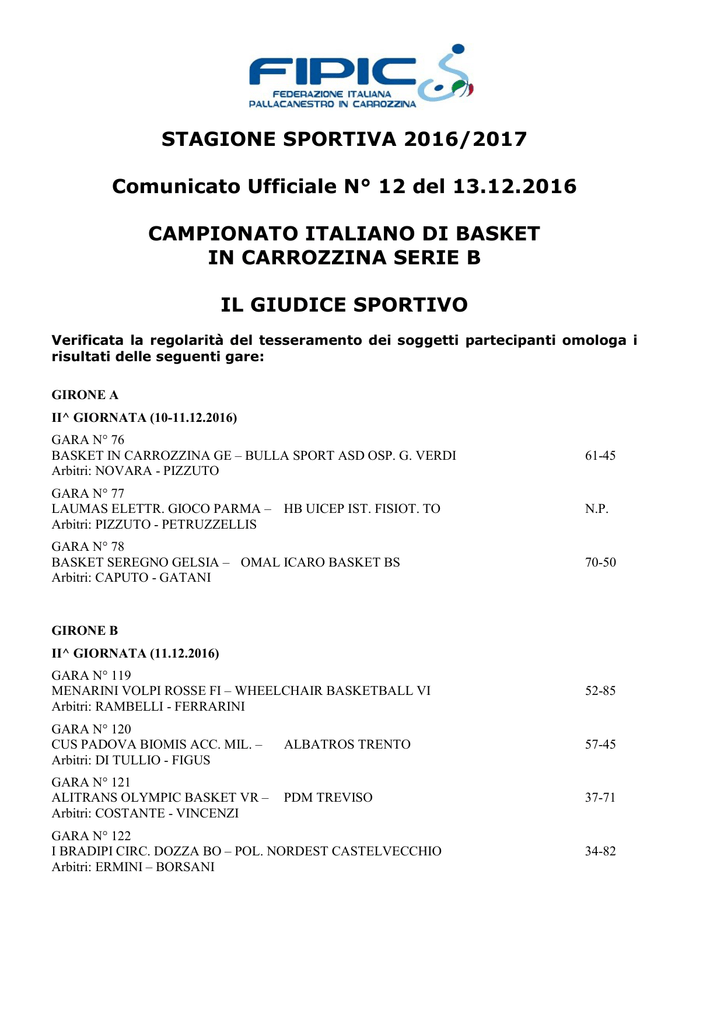 FIPIC
FEDERAZIONE ITALIANA
PALLACANESTRO IN CARROZZINA

STAGIONE SPORTIVA 2016/2017

Comunicato Ufficiale N° 12 del 13.12.2016

CAMPIONATO ITALIANO DI BASKET IN CARROZZINA SERIE B

IL GIUDICE SPORTIVO

Verificata la regolarità del tesseramento dei soggetti partecipanti omologa i risultati delle seguenti gare:

GIRONE A

II^ GIORNATA (10-11.12.2016)

GARA N° 76
BASKET IN CARROZZINA GE – BULLA SPORT ASD OSP. G. VERDI 61-45
Arbitri: NOVARA - PIZZUTO

GARA N° 77
LAUMAS ELETTR. GIOCO PARMA – HB UICEP IST. FISIOT. TO N.P.
Arbitri: PIZZUTO - PETRUZZELLIS

GARA N° 78
BASKET SEREGNO GELSIA – OMAL ICARO BASKET BS 70-50
Arbitri: CAPUTO - GATANI

GIRONE B

II^ GIORNATA (11.12.2016)

GARA N° 119
MENARINI VOLPI ROSSE FI – WHEELCHAIR BASKETBALL VI 52-85
Arbitri: RAMBELLI - FERRARINI

GARA N° 120
CUS PADOVA BIOMIS ACC. MIL. – ALBATROS TRENTO 57-45
Arbitri: DI TULLIO - FIGUS

GARA N° 121
ALITRANS OLYMPIC BASKET VR – PDM TREVISO 37-71
Arbitri: COSTANTE - VINCENZI

GARA N° 122
I BRADIPI CIRC. DOZZA BO – POL. NORDEST CASTELVECCHIO 34-82
Arbitri: ERMINI – BORSANI